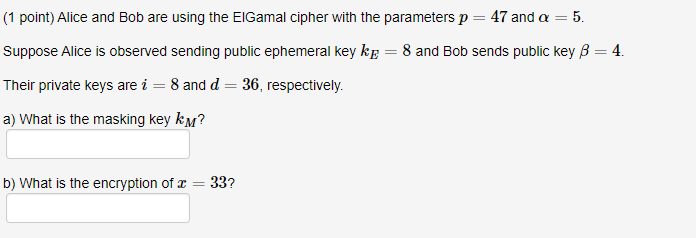 (1 point) Alice and Bob are using the ElGamal cipher with the parameters $p = 47$ and $\alpha = 5$.

Suppose Alice is observed sending public ephemeral key $k_E = 8$ and Bob sends public key $\beta = 4$.

Their private keys are $i = 8$ and $d = 36$, respectively.

a) What is the masking key $k_M$?

b) What is the encryption of $x = 33$?